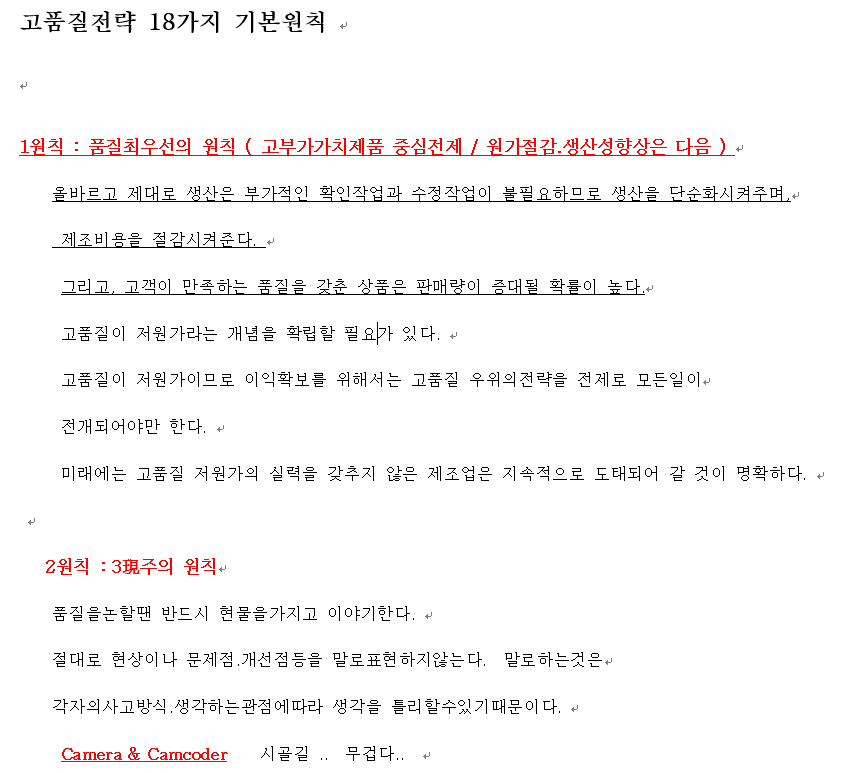 고품질전략 18가지 기본원칙

1원칙 : 품질최우선의 원칙 ( 고부가가치제품 중심전제 / 원가절감.생산성향상은 다음 )

올바르고 제대로 생산은 부가적인 확인작업과 수정작업이 불필요하므로 생산을 단순화시켜주며,

제조비용을 절감시켜준다.

그리고, 고객이 만족하는 품질을 갖춘 상품은 판매량이 증대될 확률이 높다.

고품질이 저원가라는 개념을 확립할 필요가 있다.

고품질이 저원가이므로 이익확보를 위해서는 고품질 우위의전략을 전제로 모든일이

전개되어야만 한다.

미래에는 고품질 저원가의 실력을 갖추지 않은 제조업은 지속적으로 도태되어 갈 것이 명확하다.

2원칙 : 3現주의 원칙

품질을논할땐 반드시 현물을가지고 이야기한다.

절대로 현상이나 문제점.개선점등을 말로표현하지않는다. 말로하는것은

각자의사고방식.생각하는관점에따라 생각을 틀리할수있기때문이다.

Camera & Camcoder 시골길 .. 무겁다..